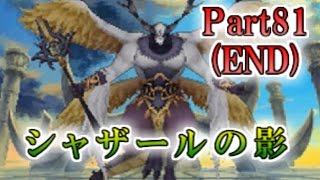 Part81
(END)
シャザールの影